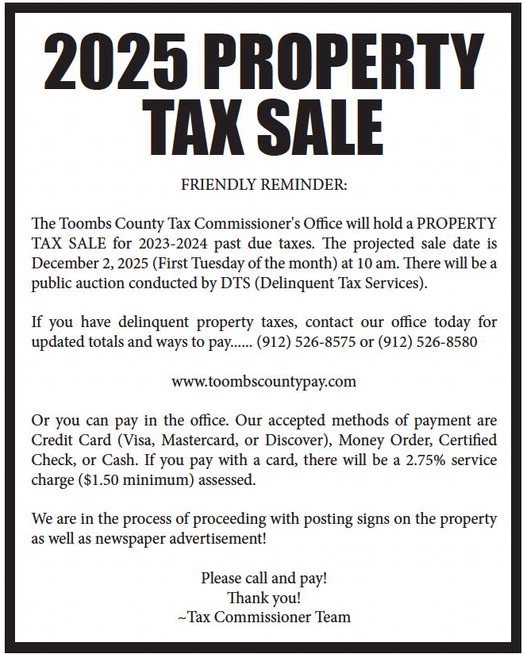 2025 PROPERTY TAX SALE

FRIENDLY REMINDER:

The Toombs County Tax Commissioner's Office will hold a PROPERTY TAX SALE for 2023-2024 past due taxes. The projected sale date is December 2, 2025 (First Tuesday of the month) at 10 am. There will be a public auction conducted by DTS (Delinquent Tax Services).

If you have delinquent property taxes, contact our office today for updated totals and ways to pay...... (912) 526-8575 or (912) 526-8580

www.toombscountypay.com

Or you can pay in the office. Our accepted methods of payment are Credit Card (Visa, Mastercard, or Discover), Money Order, Certified Check, or Cash. If you pay with a card, there will be a 2.75% service charge ($1.50 minimum) assessed.

We are in the process of proceeding with posting signs on the property as well as newspaper advertisement!

Please call and pay!
Thank you!
~Tax Commissioner Team